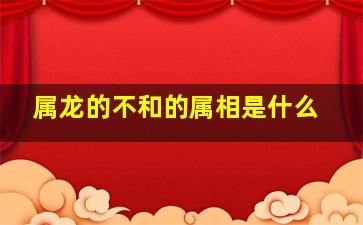 属龙的不和的属相是什么